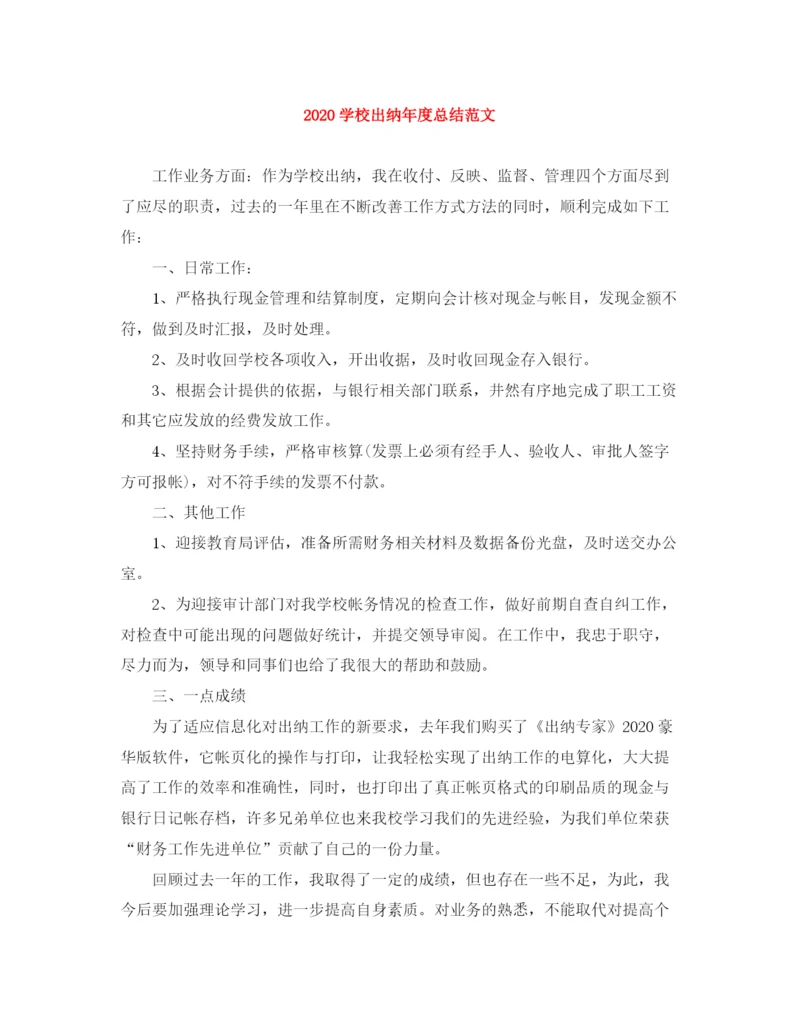 2020 学校出纳年度总结范文

工作业务方面：作为学校出纳，我在收付、反映、监督、管理四个方面尽到了应尽的职责，过去的一年里在不断改善工作方式方法的同时，顺利完成如下工作：

一、日常工作：

1、严格执行现金管理和结算制度，定期向会计核对现金与帐目，发现金额不符，做到及时汇报，及时处理。

2、及时收回学校各项收入，开出收据，及时收回现金存入银行。

3、根据会计提供的依据，与银行相关部门联系，井然有序地完成了职工工资和其它应发放的经费发放工作。

4、坚持财务手续，严格审核算(发票上必须有经手人、验收人、审批人签字方可报帐)，对不符手续的发票不付款。

二、其他工作

1、迎接教育局评估，准备所需财务相关材料及数据备份光盘，及时送交办公室。

2、为迎接审计部门对我学校帐务情况的检查工作，做好前期自查自纠工作，对检查中可能出现的问题做好统计，并提交领导审阅。在工作中，我忠于职守，尽力而为，领导和同事们也给了我很大的帮助和鼓励。

三、一点成绩

为了适应信息化对出纳工作的新要求，去年我们购买了《出纳专家》2020 豪华版软件，它帐页化的操作与打印，让我轻松实现了出纳工作的电算化，大大提高了工作的效率和准确性，同时，也打印出了真正帐页格式的印刷品质的现金与银行日记帐存档，许多兄弟单位也来我校学习我们的先进经验，为我们单位荣获“财务工作先进单位”贡献了自己的一份力量。

回顾过去一年的工作，我取得了一定的成绩，但也存在一些不足，为此，我今后要加强理论学习，进一步提高自身素质。对业务的熟悉，不能取代对提高个